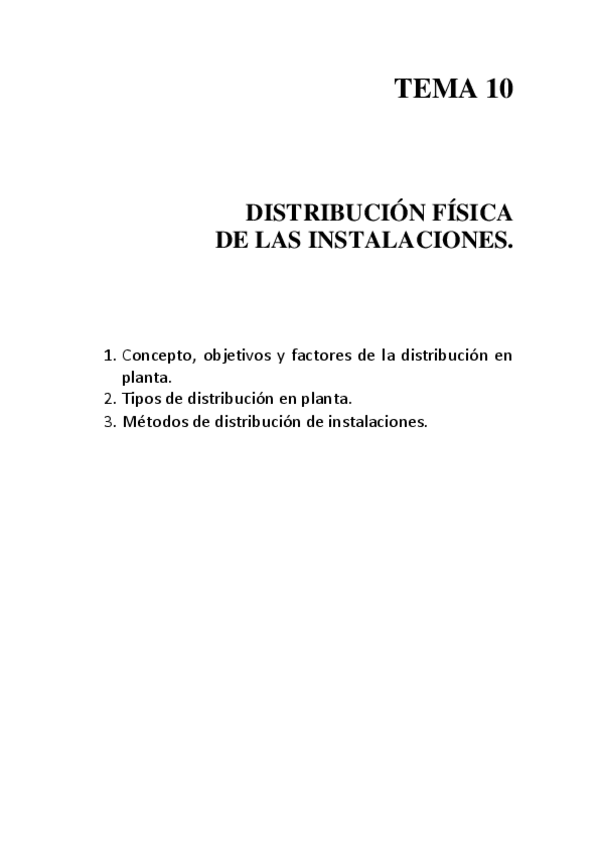 TEMA 10

DISTRIBUCIÓN FÍSICA
DE LAS INSTALACIONES.

1. Concepto, objetivos y factores de la distribución en planta.
2. Tipos de distribución en planta.
3. Métodos de distribución de instalaciones.